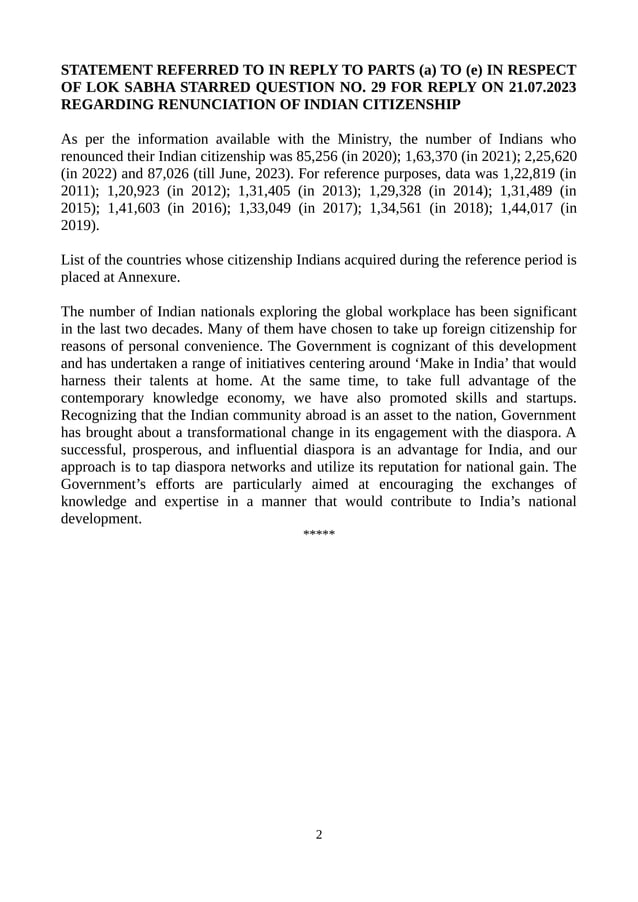 STATEMENT REFERRED TO IN REPLY TO PARTS (a) TO (e) IN RESPECT OF LOK SABHA STARRED QUESTION NO. 29 FOR REPLY ON 21.07.2023 REGARDING RENUNCIATION OF INDIAN CITIZENSHIP

As per the information available with the Ministry, the number of Indians who renounced their Indian citizenship was 85,256 (in 2020); 1,63,370 (in 2021); 2,25,620 (in 2022) and 87,026 (till June, 2023). For reference purposes, data was 1,22,819 (in 2011); 1,20,923 (in 2012); 1,31,405 (in 2013); 1,29,328 (in 2014); 1,31,489 (in 2015); 1,41,603 (in 2016); 1,33,049 (in 2017); 1,34,561 (in 2018); 1,44,017 (in 2019).

List of the countries whose citizenship Indians acquired during the reference period is placed at Annexure.

The number of Indian nationals exploring the global workplace has been significant in the last two decades. Many of them have chosen to take up foreign citizenship for reasons of personal convenience. The Government is cognizant of this development and has undertaken a range of initiatives centering around ‘Make in India’ that would harness their talents at home. At the same time, to take full advantage of the contemporary knowledge economy, we have also promoted skills and startups. Recognizing that the Indian community abroad is an asset to the nation, Government has brought about a transformational change in its engagement with the diaspora. A successful, prosperous, and influential diaspora is an advantage for India, and our approach is to tap diaspora networks and utilize its reputation for national gain. The Government’s efforts are particularly aimed at encouraging the exchanges of knowledge and expertise in a manner that would contribute to India’s national development.

*****

2